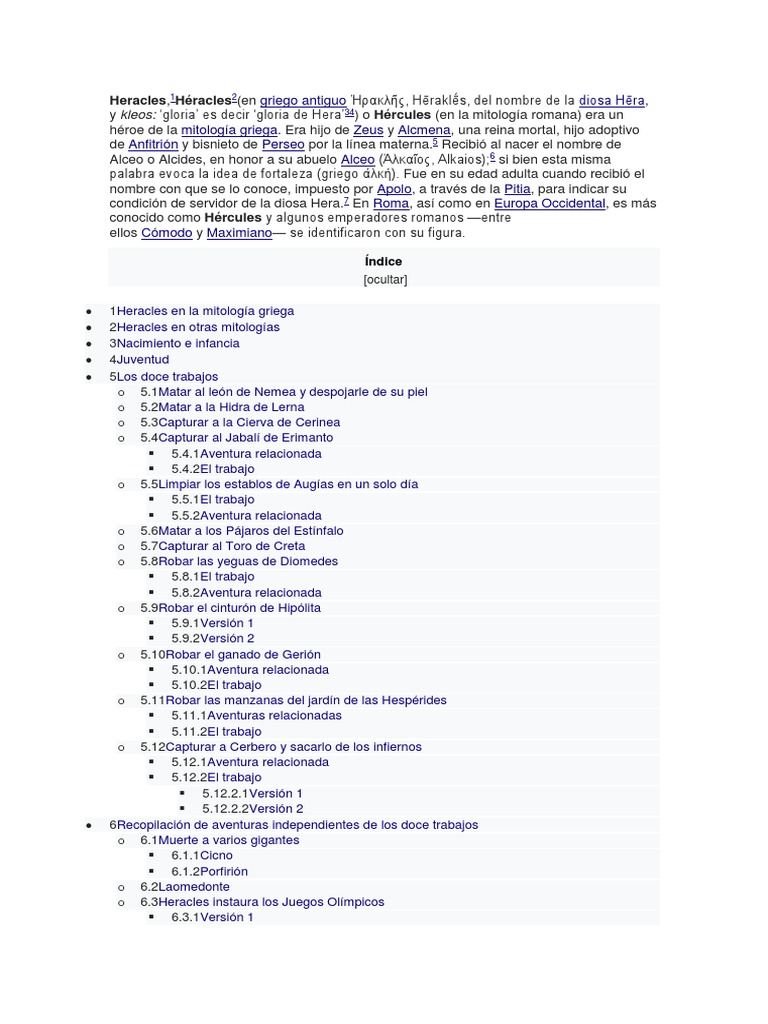 **Heracles**,$^1$**Héracles**$^2$(en griego antiguo Ἡρακλῆς, Hēraklḗs, del nombre de la diosa Hēra, y *kleos:* 'gloria' es decir 'gloria de Hera'$^{34}$) o **Hércules** (en la mitología romana) era un héroe de la mitología griega. Era hijo de Zeus y Alcmena, una reina mortal, hijo adoptivo de Anfitrión y bisnieto de Perseo por la línea materna.$^5$ Recibió al nacer el nombre de Alceo o Alcides, en honor a su abuelo Alceo (Ἀλκαῖος, Alkaios);$^6$ si bien esta misma palabra evoca la idea de fortaleza (griego ἀλκή). Fue en su edad adulta cuando recibió el nombre con que se lo conoce, impuesto por Apolo, a través de la Pitia, para indicar su condición de servidor de la diosa Hera.$^7$ En Roma, así como en Europa Occidental, es más conocido como **Hércules** y algunos emperadores romanos —entre ellos Cómodo y Maximiano— se identificaron con su figura.

**Índice**
[ocultar]

- 1Heracles en la mitología griega
- 2Heracles en otras mitologías
- 3Nacimiento e infancia
- 4Juventud
- 5Los doce trabajos
  - 5.1Matar al león de Nemea y despojarle de su piel
  - 5.2Matar a la Hidra de Lerna
  - 5.3Capturar a la Cierva de Cerinea
  - 5.4Capturar al Jabalí de Erimanto
    - 5.4.1Aventura relacionada
    - 5.4.2El trabajo
  - 5.5Limpiar los establos de Augías en un solo día
    - 5.5.1El trabajo
    - 5.5.2Aventura relacionada
  - 5.6Matar a los Pájaros del Estínfalo
  - 5.7Capturar al Toro de Creta
  - 5.8Robar las yeguas de Diomedes
    - 5.8.1El trabajo
    - 5.8.2Aventura relacionada
  - 5.9Robar el cinturón de Hipólita
    - 5.9.1Versión 1
    - 5.9.2Versión 2
  - 5.10Robar el ganado de Gerión
    - 5.10.1Aventura relacionada
    - 5.10.2El trabajo
  - 5.11Robar las manzanas del jardín de las Hespérides
    - 5.11.1Aventuras relacionadas
    - 5.11.2El trabajo
  - 5.12Capturar a Cerbero y sacarlo de los infiernos
    - 5.12.1Aventura relacionada
    - 5.12.2El trabajo
      - 5.12.2.1Versión 1
      - 5.12.2.2Versión 2
- 6Recopilación de aventuras independientes de los doce trabajos
  - 6.1Muerte a varios gigantes
    - 6.1.1Cicno
    - 6.1.2Porfirión
  - 6.2Laomedonte
  - 6.3Heracles instaura los Juegos Olímpicos
    - 6.3.1Versión 1